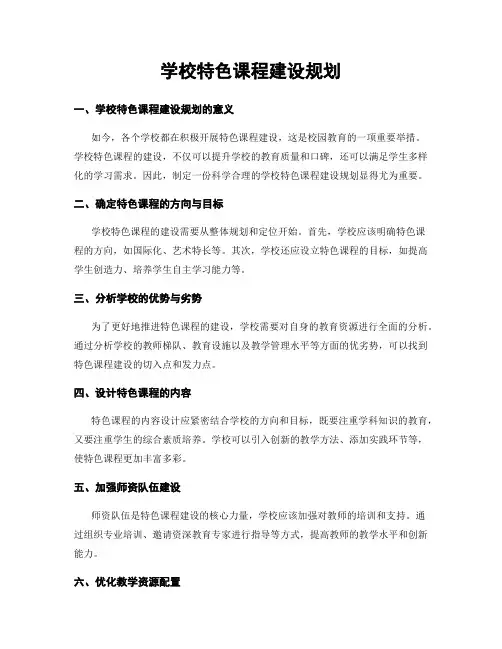 学校特色课程建设规划

一、学校特色课程建设规划的意义

如今，各个学校都在积极开展特色课程建设，这是校园教育的一项重要举措。学校特色课程的建设，不仅可以提升学校的教育质量和口碑，还可以满足学生多样化的学习需求。因此，制定一份科学合理的学校特色课程建设规划显得尤为重要。

二、确定特色课程的方向与目标

学校特色课程的建设需要从整体规划和定位开始。首先，学校应该明确特色课程的方向，如国际化、艺术特长等。其次，学校还应设立特色课程的目标，如提高学生创造力、培养学生自主学习能力等。

三、分析学校的优势与劣势

为了更好地推进特色课程的建设，学校需要对自身的教育资源进行全面的分析。通过分析学校的教师梯队、教育设施以及教学管理水平等方面的优劣势，可以找到特色课程建设的切入点和发力点。

四、设计特色课程的内容

特色课程的内容设计应紧密结合学校的方向和目标，既要注重学科知识的教育，又要注重学生的综合素质培养。学校可以引入创新的教学方法、添加实践环节等，使特色课程更加丰富多彩。

五、加强师资队伍建设

师资队伍是特色课程建设的核心力量，学校应该加强对教师的培训和支持。通过组织专业培训、邀请资深教育专家进行指导等方式，提高教师的教学水平和创新能力。

六、优化教学资源配置